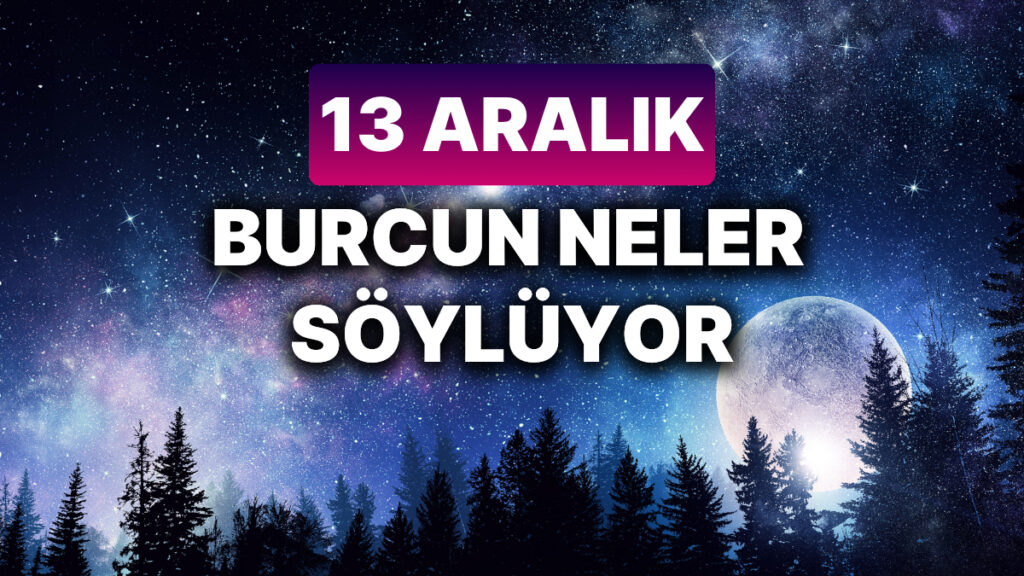 13 ARALIK
BURCUN NELER SÖYLÜYOR